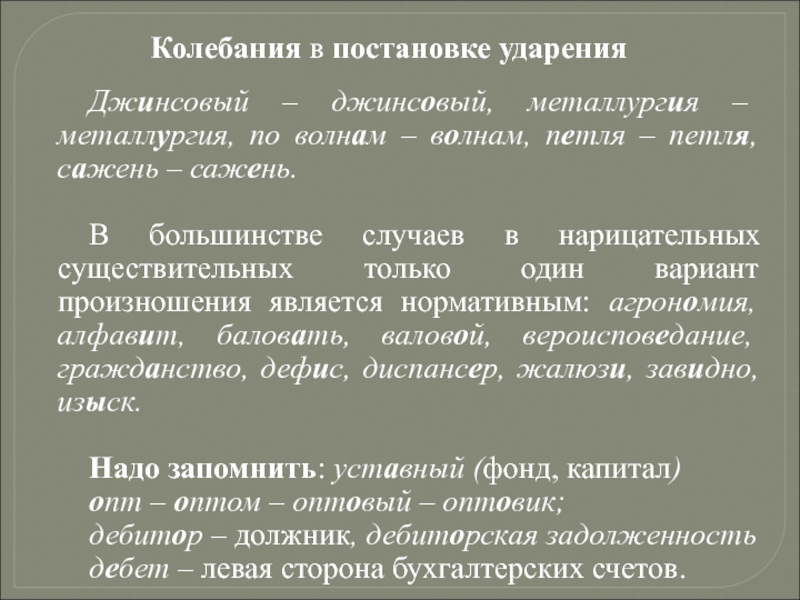 Колебания в постановке ударения

Джинсовый – джинсовый, металлургия – металлургия, по волнам – волнам, петля – петля, сажень – сажень.

В большинстве случаев в нарицательных существительных только один вариант произношения является нормативным: агрономия, алфавит, баловать, валовой, вероисповедание, гражданство, дефис, диспансер, жалюзи, завидно, изыск.

Надо запомнить: уставный (фонд, капитал)
опт – оптом – оптовый – оптовик;
дебитор – должник, дебиторская задолженность
дебет – левая сторона бухгалтерских счетов.